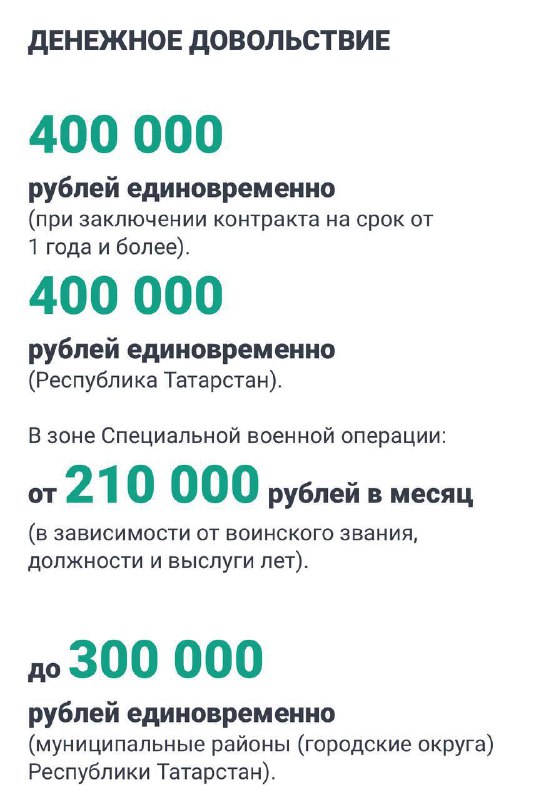 ДЕНЕЖНОЕ ДОВОЛЬСТВИЕ

400 000

рублей единовременно
(при заключении контракта на срок от 1 года и более).

400 000

рублей единовременно
(Республика Татарстан).

В зоне Специальной военной операции:

от 210 000 рублей в месяц
(в зависимости от воинского звания, должности и выслуги лет).

до 300 000

рублей единовременно
(муниципальные районы (городские округа) Республики Татарстан).